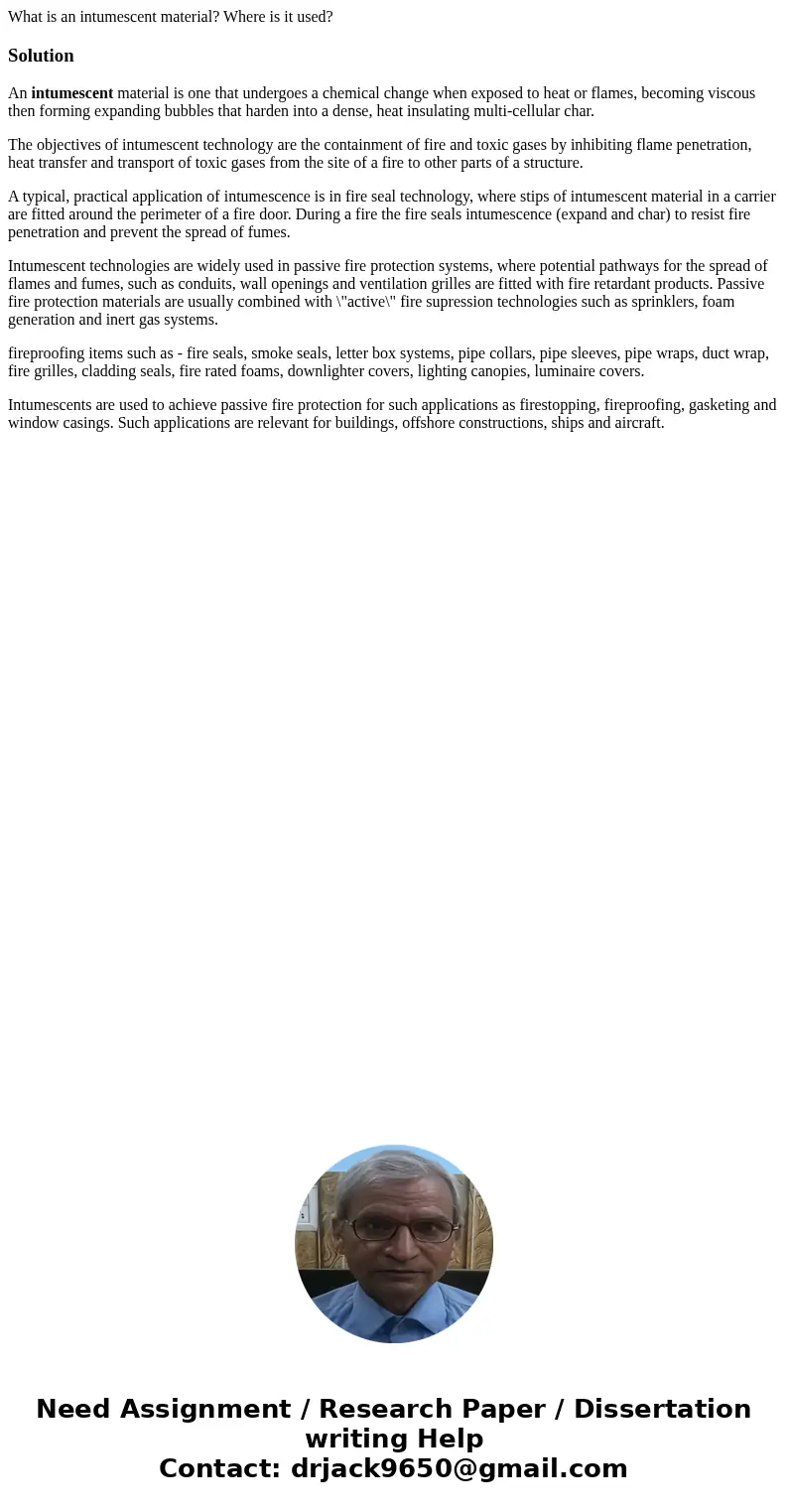 What is an intumescent material? Where is it used?

Solution

An intumescent material is one that undergoes a chemical change when exposed to heat or flames, becoming viscous then forming expanding bubbles that harden into a dense, heat insulating multi-cellular char.

The objectives of intumescent technology are the containment of fire and toxic gases by inhibiting flame penetration, heat transfer and transport of toxic gases from the site of a fire to other parts of a structure.

A typical, practical application of intumescence is in fire seal technology, where stips of intumescent material in a carrier are fitted around the perimeter of a fire door. During a fire the fire seals intumescence (expand and char) to resist fire penetration and prevent the spread of fumes.

Intumescent technologies are widely used in passive fire protection systems, where potential pathways for the spread of flames and fumes, such as conduits, wall openings and ventilation grilles are fitted with fire retardant products. Passive fire protection materials are usually combined with \"active\" fire supression technologies such as sprinklers, foam generation and inert gas systems.

fireproofing items such as - fire seals, smoke seals, letter box systems, pipe collars, pipe sleeves, pipe wraps, duct wrap, fire grilles, cladding seals, fire rated foams, downlighter covers, lighting canopies, luminaire covers.

Intumescents are used to achieve passive fire protection for such applications as firestopping, fireproofing, gasketing and window casings. Such applications are relevant for buildings, offshore constructions, ships and aircraft.

Need Assignment / Research Paper / Dissertation writing Help
Contact: drjack9650@gmail.com